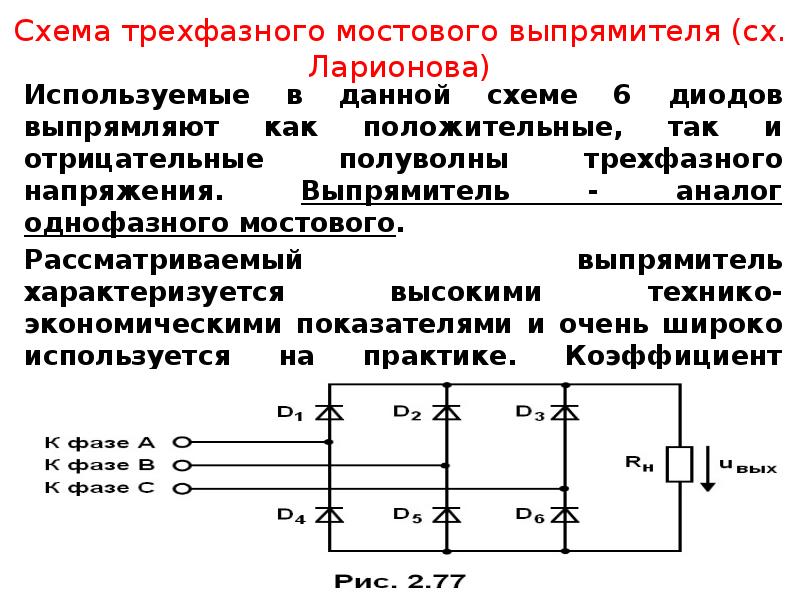 Схема трехфазного мостового выпрямителя (сх. Ларионова)

Используемые в данной схеме 6 диодов выпрямляют как положительные, так и отрицательные полуволны трехфазного напряжения. Выпрямитель - аналог однофазного мостового.

Рассматриваемый выпрямитель характеризуется высокими технико-экономическими показателями и очень широко используется на практике. Коэффициент

$D_1$ $D_2$ $D_3$
К фазе А
К фазе В
К фазе С
$R_н$
$u_{вых}$
$D_4$ $D_5$ $D_6$

Рис. 2.77